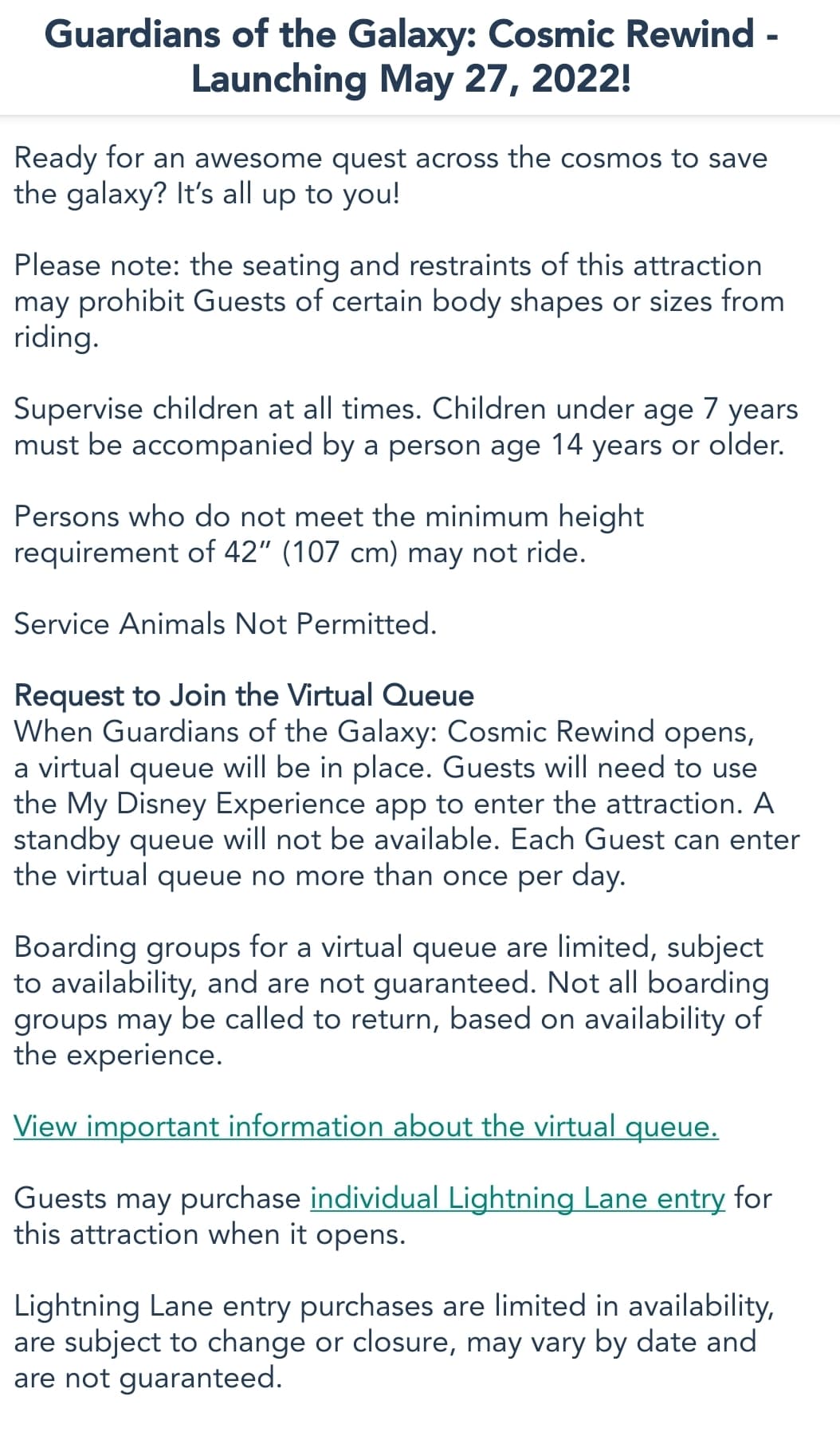 Guardians of the Galaxy: Cosmic Rewind - Launching May 27, 2022!

Ready for an awesome quest across the cosmos to save the galaxy? It’s all up to you!

Please note: the seating and restraints of this attraction may prohibit Guests of certain body shapes or sizes from riding.

Supervise children at all times. Children under age 7 years must be accompanied by a person age 14 years or older.

Persons who do not meet the minimum height requirement of 42” (107 cm) may not ride.

Service Animals Not Permitted.

Request to Join the Virtual Queue
When Guardians of the Galaxy: Cosmic Rewind opens, a virtual queue will be in place. Guests will need to use the My Disney Experience app to enter the attraction. A standby queue will not be available. Each Guest can enter the virtual queue no more than once per day.

Boarding groups for a virtual queue are limited, subject to availability, and are not guaranteed. Not all boarding groups may be called to return, based on availability of the experience.

View important information about the virtual queue.

Guests may purchase individual Lightning Lane entry for this attraction when it opens.

Lightning Lane entry purchases are limited in availability, are subject to change or closure, may vary by date and are not guaranteed.